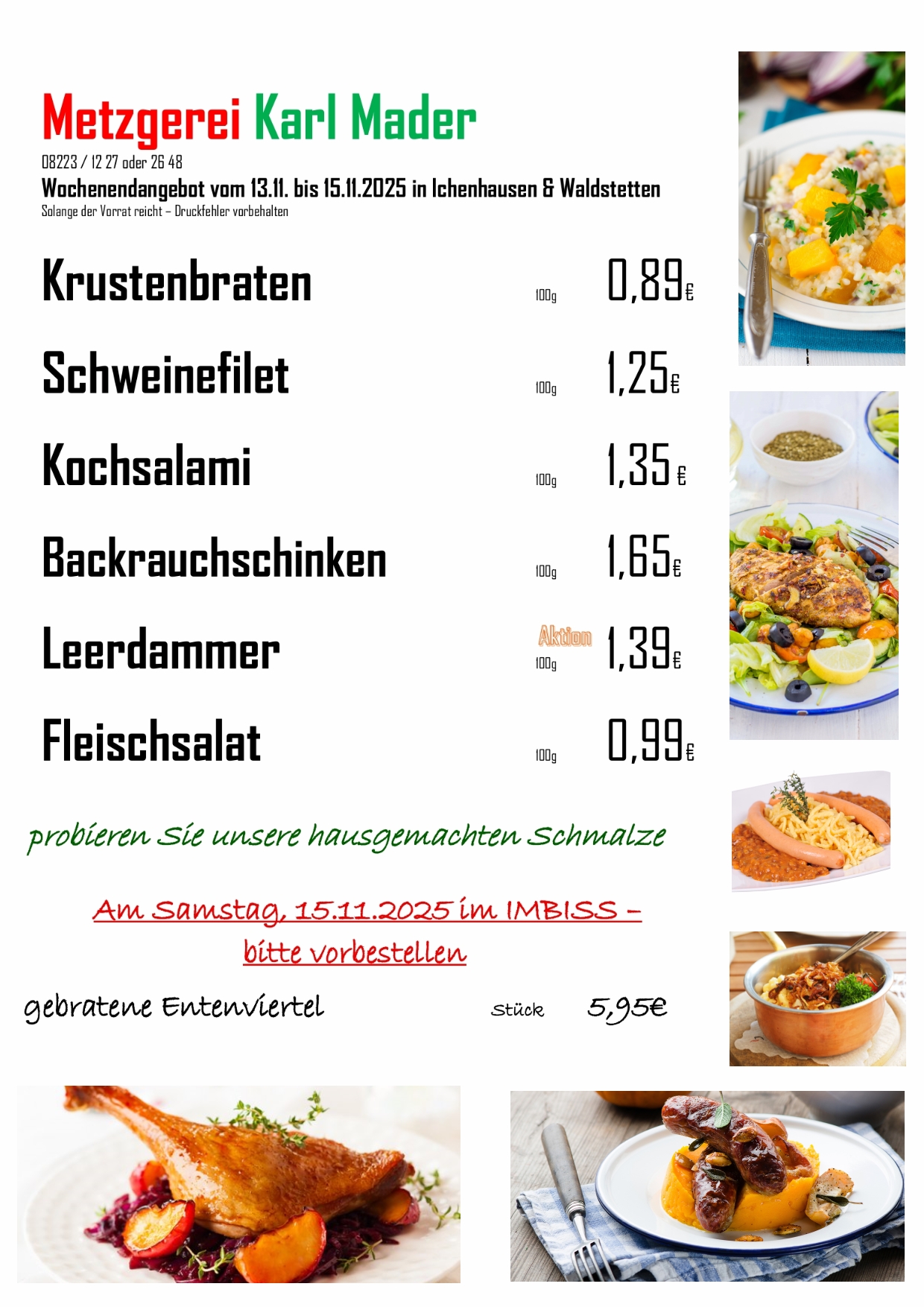 Metzgerei Karl Mader
08223 / 12 27 oder 26 48
Wochenendangebot vom 13.11. bis 15.11.2025 in Ichenhausen & Waldstetten
Solange der Vorrat reicht – Druckfehler vorbehalten

Krustenbraten 100g 0,89€

Schweinefilet 100g 1,25€

Kochsalami 100g 1,35 €

Backrauchschinken 100g 1,65€

Leerdammer Aktion 100g 1,39€

Fleischsalat 100g 0,99€

probieren Sie unsere hausgemachten Schmalze

Am Samstag, 15.11.2025 im IMBISS –
bitte vorbestellen

gebratene Entenviertel Stück 5,95€